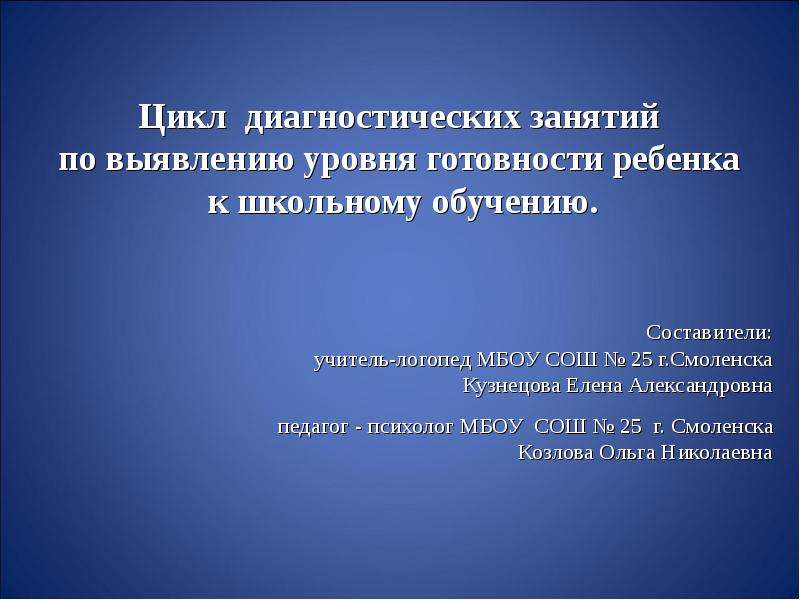 Цикл диагностических занятий по выявлению уровня готовности ребенка к школьному обучению.

Составители:
учитель-логопед МБОУ СОШ № 25 г.Смоленска
Кузнецова Елена Александровна

педагог - психолог МБОУ СОШ № 25 г. Смоленска
Козлова Ольга Николаевна